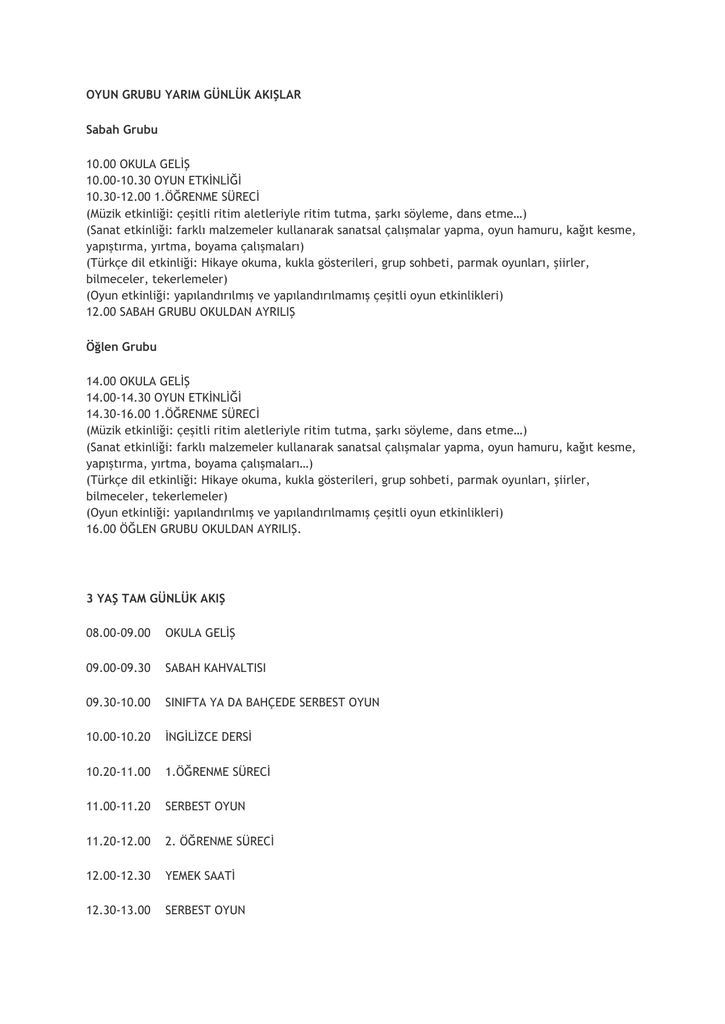 OYUN GRUBU YARIM GÜNLÜK AKIŞLAR

Sabah Grubu

10.00 OKULA GELİŞ
10.00-10.30 OYUN ETKİNLİĞİ
10.30-12.00 1.ÖĞRENME SÜRECİ
(Müzik etkinliği: çeşitli ritim aletleriyle ritim tutma, şarkı söyleme, dans etme…)
(Sanat etkinliği: farklı malzemeler kullanarak sanatsal çalışmalar yapma, oyun hamuru, kağıt kesme, yapıştırma, yırtma, boyama çalışmaları)
(Türkçe dil etkinliği: Hikaye okuma, kukla gösterileri, grup sohbeti, parmak oyunları, şiirler, bilmeceler, tekerlemeler)
(Oyun etkinliği: yapılandırılmış ve yapılandırılmamış çeşitli oyun etkinlikleri)
12.00 SABAH GRUBU OKULDAN AYRILIŞ

Öğlen Grubu

14.00 OKULA GELİŞ
14.00-14.30 OYUN ETKİNLİĞİ
14.30-16.00 1.ÖĞRENME SÜRECİ
(Müzik etkinliği: çeşitli ritim aletleriyle ritim tutma, şarkı söyleme, dans etme…)
(Sanat etkinliği: farklı malzemeler kullanarak sanatsal çalışmalar yapma, oyun hamuru, kağıt kesme, yapıştırma, yırtma, boyama çalışmaları…)
(Türkçe dil etkinliği: Hikaye okuma, kukla gösterileri, grup sohbeti, parmak oyunları, şiirler, bilmeceler, tekerlemeler)
(Oyun etkinliği: yapılandırılmış ve yapılandırılmamış çeşitli oyun etkinlikleri)
16.00 ÖĞLEN GRUBU OKULDAN AYRILIŞ.

3 YAŞ TAM GÜNLÜK AKIŞ

08.00-09.00 OKULA GELİŞ

09.00-09.30 SABAH KAHVALTISI

09.30-10.00 SINIFTA YA DA BAHÇEDE SERBEST OYUN

10.00-10.20 İNGİLİZCE DERSİ

10.20-11.00 1.ÖĞRENME SÜRECİ

11.00-11.20 SERBEST OYUN

11.20-12.00 2. ÖĞRENME SÜRECİ

12.00-12.30 YEMEK SAATİ

12.30-13.00 SERBEST OYUN